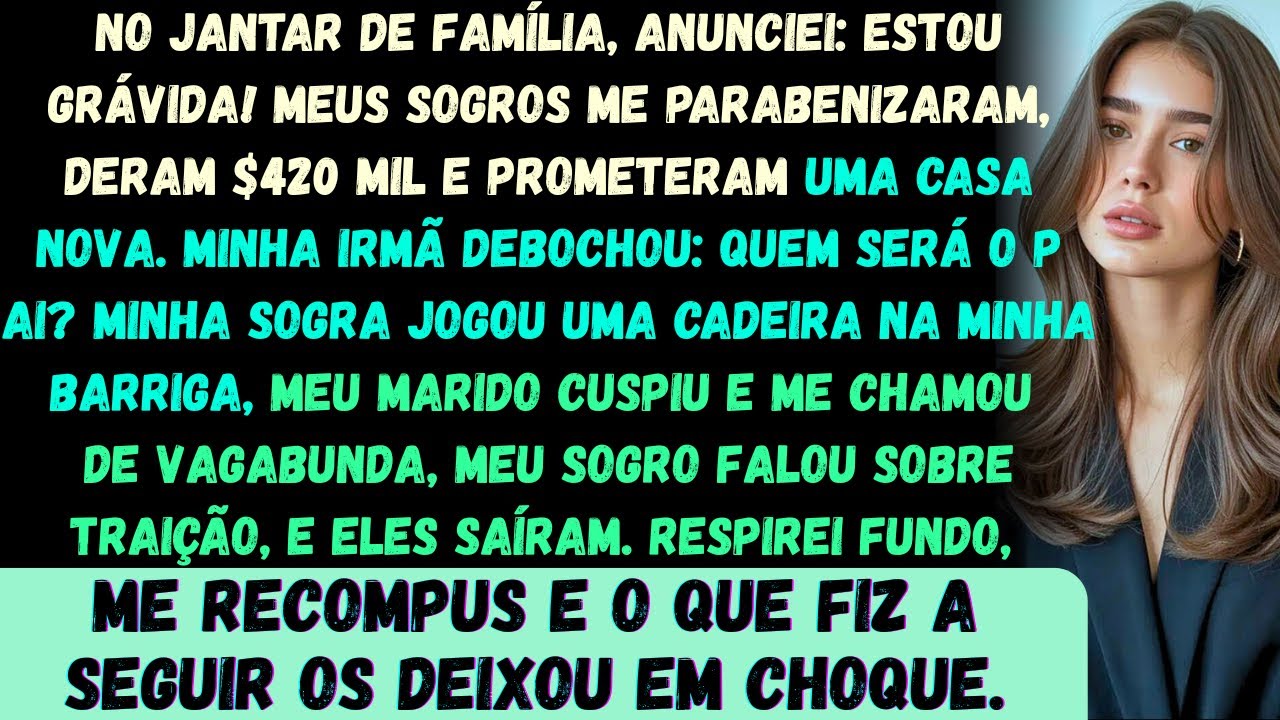 NO JANTAR DE FAMÍLIA, ANUNCIEI: ESTOU GRÁVIDA! MEUS SOGROS ME PARABENIZARAM, DERAM $420 MIL E PROMETERAM UMA CASA NOVA. MINHA IRMÃ DEBOCHOU: QUEM SERÁ O P AI? MINHA SOGRA JOGOU UMA CADEIRA NA MINHA BARRIGA, MEU MARIDO CUSPIU E ME CHAMOU DE VAGABUNDA, MEU SOGRO FALOU SOBRE TRAIÇÃO, E ELES SAÍRAM. RESPIREI FUNDO,

ME RECOMPUS E O QUE FIZ A SEGUIR OS DEIXOU EM CHOQUE.